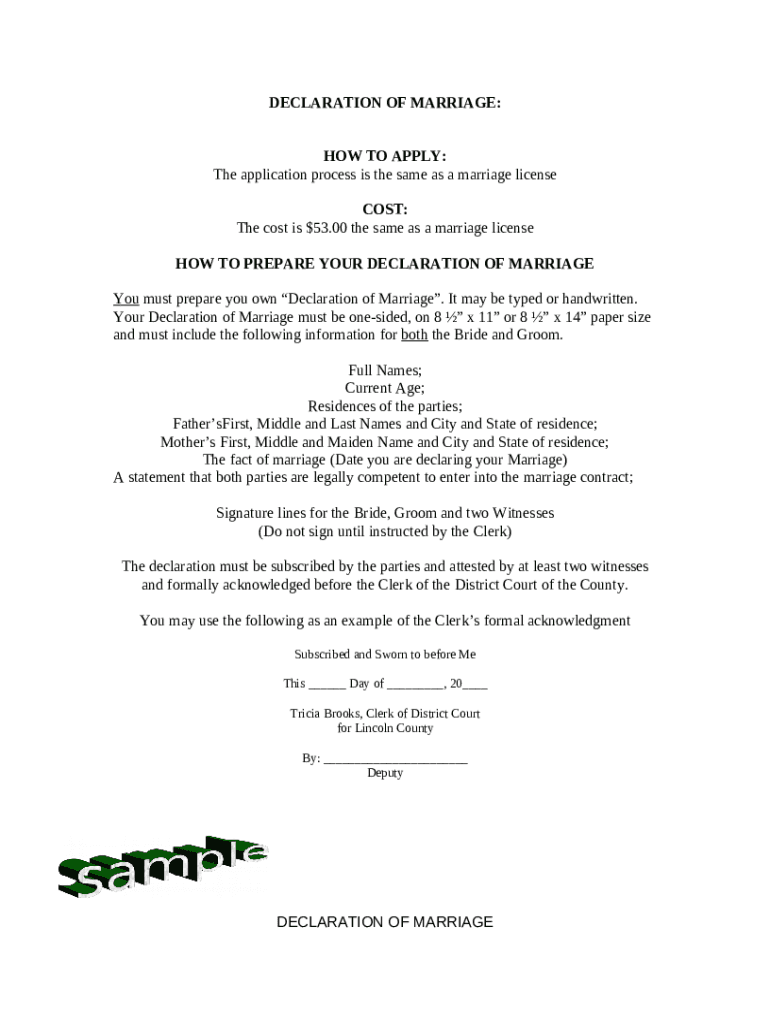 DECLARATION OF MARRIAGE:

HOW TO APPLY:
The application process is the same as a marriage license

COST:
The cost is $53.00 the same as a marriage license

HOW TO PREPARE YOUR DECLARATION OF MARRIAGE

You must prepare you own “Declaration of Marriage”. It may be typed or handwritten. Your Declaration of Marriage must be one-sided, on 8 ½” x 11” or 8 ½” x 14” paper size and must include the following information for both the Bride and Groom.

Full Names;
Current Age;
Residences of the parties;
Father’sFirst, Middle and Last Names and City and State of residence;
Mother’s First, Middle and Maiden Name and City and State of residence;
The fact of marriage (Date you are declaring your Marriage)
A statement that both parties are legally competent to enter into the marriage contract;

Signature lines for the Bride, Groom and two Witnesses
(Do not sign until instructed by the Clerk)

The declaration must be subscribed by the parties and attested by at least two witnesses and formally acknowledged before the Clerk of the District Court of the County.

You may use the following as an example of the Clerk’s formal acknowledgment

Subscribed and Sworn to before Me

This ______ Day of _________, 20____

Tricia Brooks, Clerk of District Court
for Lincoln County

By: ______________________
Deputy

sample

DECLARATION OF MARRIAGE